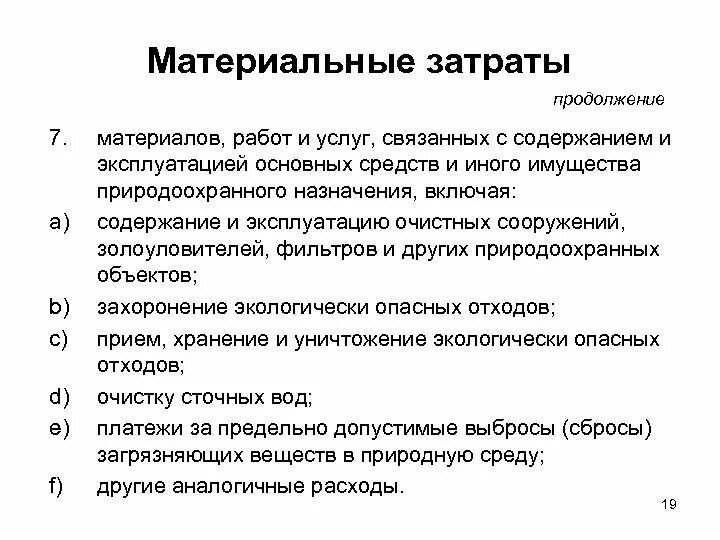 Материальные затраты

продолжение

7. материалов, работ и услуг, связанных с содержанием и эксплуатацией основных средств и иного имущества природоохранного назначения, включая:

a) содержание и эксплуатацию очистных сооружений, золоуловителей, фильтров и других природоохранных объектов;

b) захоронение экологически опасных отходов;

c) прием, хранение и уничтожение экологически опасных отходов;

d) очистку сточных вод;

e) платежи за предельно допустимые выбросы (сбросы) загрязняющих веществ в природную среду;

f) другие аналогичные расходы.

19